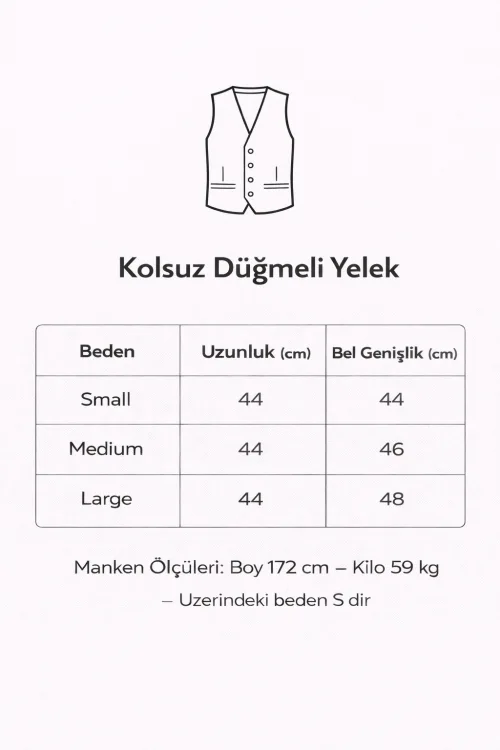 Kolsuz Düğmeli Yelek

| Beden | Uzunluk (cm) | Bel Genişlik (cm) |
|---|---|---|
| Small | 44 | 44 |
| Medium | 44 | 46 |
| Large | 44 | 48 |

Manken Ölçüleri: Boy 172 cm – Kilo 59 kg
– Uzerindeki beden S dir